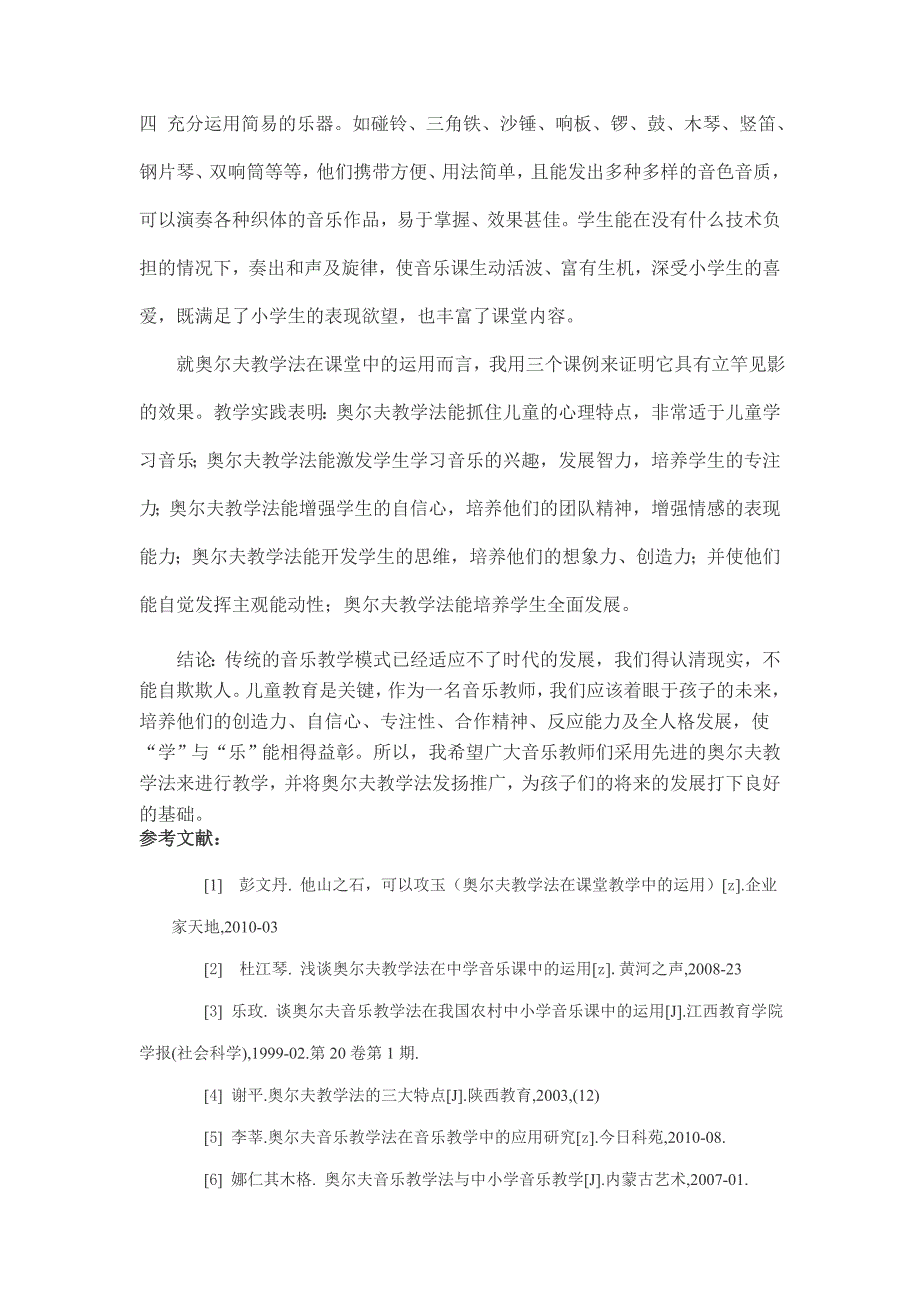 四 充分运用简易的乐器。如碰铃、三角铁、沙锤、响板、锣、鼓、木琴、竖笛、钢片琴、双响筒等等，他们携带方便、用法简单，且能发出多种多样的音色音质，可以演奏各种织体的音乐作品，易于掌握、效果甚佳。学生能在没有什么技术负担的情况下，奏出和声及旋律，使音乐课生动活波、富有生机，深受小学生的喜爱，既满足了小学生的表现欲望，也丰富了课堂内容。

就奥尔夫教学法在课堂中的运用而言，我用三个课例来证明它具有立竿见影的效果。教学实践表明：奥尔夫教学法能抓住儿童的心理特点，非常适于儿童学习音乐；奥尔夫教学法能激发学生学习音乐的兴趣，发展智力，培养学生的专注力；奥尔夫教学法能增强学生的自信心，培养他们的团队精神，增强情感的表现能力；奥尔夫教学法能开发学生的思维，培养他们的想象力、创造力；并使他们能自觉发挥主观能动性；奥尔夫教学法能培养学生全面发展。

结论：传统的音乐教学模式已经适应不了时代的发展，我们得认清现实，不能自欺欺人。儿童教育是关键，作为一名音乐教师，我们应该着眼于孩子的未来，培养他们的创造力、自信心、专注性、合作精神、反应能力及全人格发展，使“学”与“乐”能相得益彰。所以，我希望广大音乐教师们采用先进的奥尔夫教学法来进行教学，并将奥尔夫教学法发扬推广，为孩子们的将来的发展打下良好的基础。

参考文献：

[1] 彭文丹. 他山之石，可以攻玉（奥尔夫教学法在课堂教学中的运用）[z].企业家天地,2010-03

[2] 杜江琴. 浅谈奥尔夫教学法在中学音乐课中的运用[z]. 黄河之声,2008-23

[3] 乐玫. 谈奥尔夫音乐教学法在我国农村中小学音乐课中的运用[J].江西教育学院学报(社会科学),1999-02.第 20 卷第 1 期.

[4] 谢平.奥尔夫教学法的三大特点[J].陕西教育,2003,(12)

[5] 李莘.奥尔夫音乐教学法在音乐教学中的应用研究[z].今日科苑,2010-08.

[6] 娜仁其木格. 奥尔夫音乐教学法与中小学音乐教学[J].内蒙古艺术,2007-01.